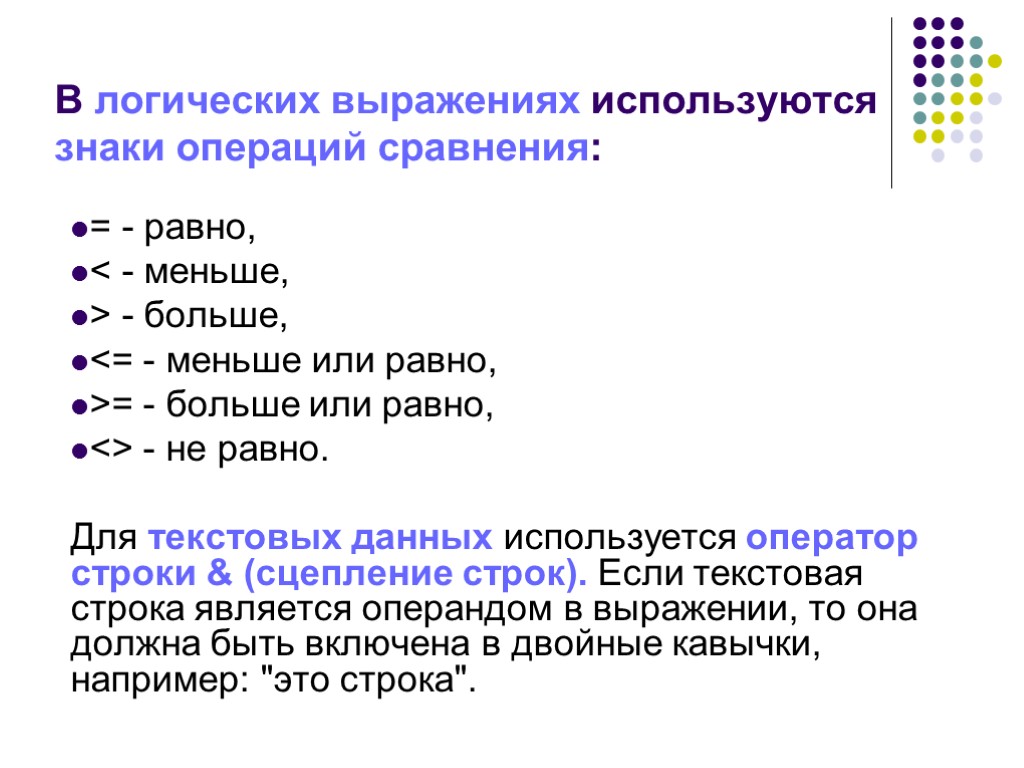 В логических выражениях используются знаки операций сравнения:

= - равно,
< - меньше,
> - больше,
<= - меньше или равно,
>= - больше или равно,
<> - не равно.

Для текстовых данных используется оператор строки & (сцепление строк). Если текстовая строка является операндом в выражении, то она должна быть включена в двойные кавычки, например: "это строка".